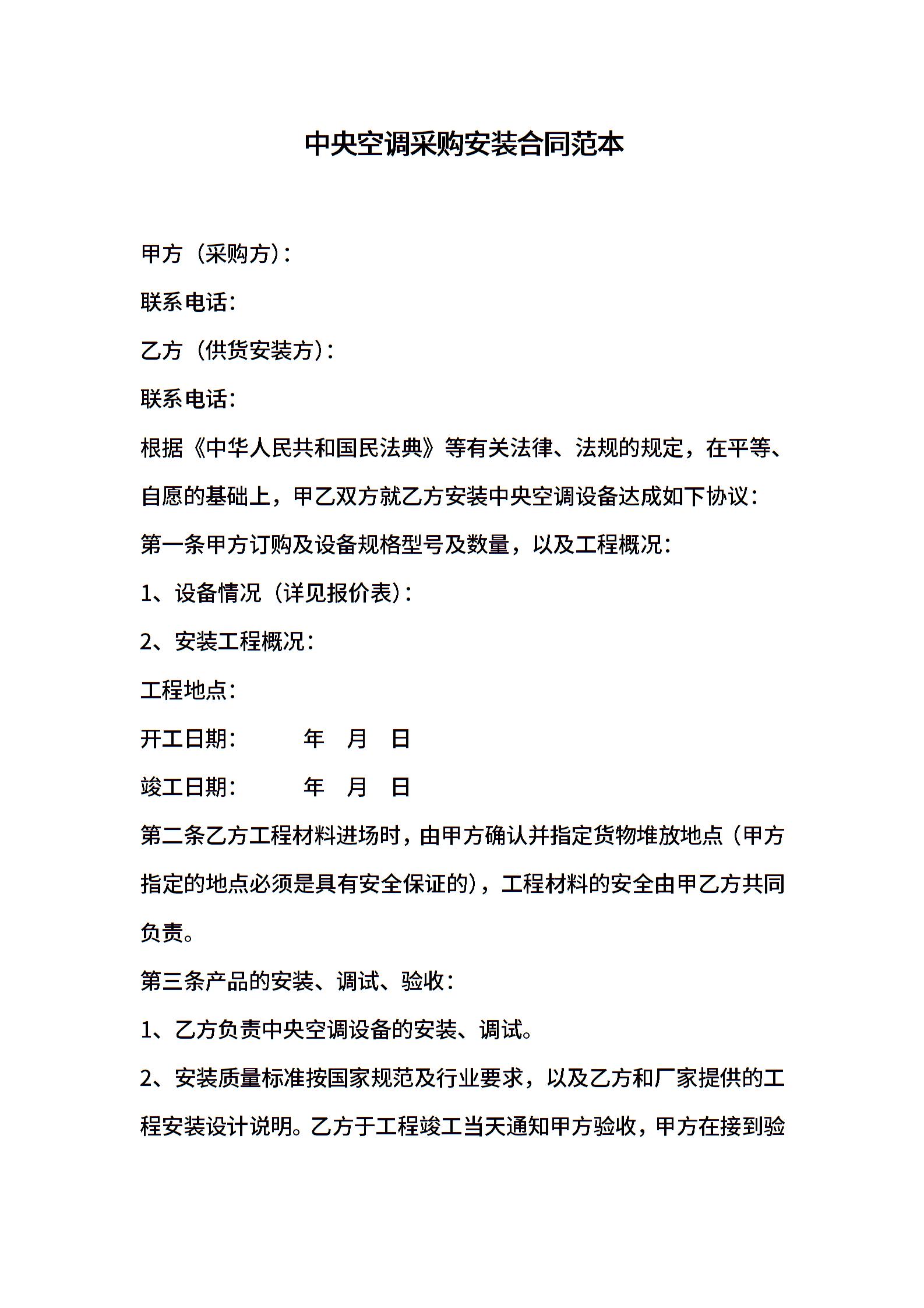 中央空调采购安装合同范本

甲方（采购方）：

联系电话：

乙方（供货安装方）：

联系电话：

根据《中华人民共和国民法典》等有关法律、法规的规定，在平等、自愿的基础上，甲乙双方就乙方安装中央空调设备达成如下协议：

第一条甲方订购及设备规格型号及数量，以及工程概况：

1、设备情况（详见报价表）：

2、安装工程概况：

工程地点：

开工日期：　　年　月　日

竣工日期：　　年　月　日

第二条乙方工程材料进场时，由甲方确认并指定货物堆放地点（甲方指定的地点必须是具有安全保证的），工程材料的安全由甲乙方共同负责。

第三条产品的安装、调试、验收：

1、乙方负责中央空调设备的安装、调试。

2、安装质量标准按国家规范及行业要求，以及乙方和厂家提供的工程安装设计说明。乙方于工程竣工当天通知甲方验收，甲方在接到验